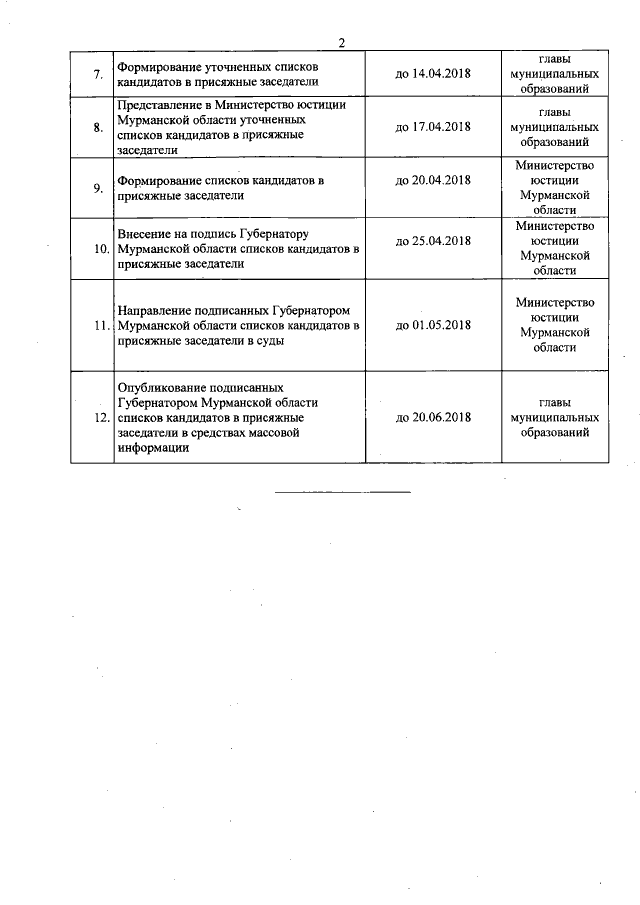 2

| | | | |
|---|---|---|---|
| 7. | Формирование уточненных списков кандидатов в присяжные заседатели | до 14.04.2018 | главы муниципальных образований |
| 8. | Представление в Министерство юстиции Мурманской области уточненных списков кандидатов в присяжные заседатели | до 17.04.2018 | главы муниципальных образований |
| 9. | Формирование списков кандидатов в присяжные заседатели | до 20.04.2018 | Министерство юстиции Мурманской области |
| 10. | Внесение на подпись Губернатору Мурманской области списков кандидатов в присяжные заседатели | до 25.04.2018 | Министерство юстиции Мурманской области |
| 11. | Направление подписанных Губернатором Мурманской области списков кандидатов в присяжные заседатели в суды | до 01.05.2018 | Министерство юстиции Мурманской области |
| 12. | Опубликование подписанных Губернатором Мурманской области списков кандидатов в присяжные заседатели в средствах массовой информации | до 20.06.2018 | главы муниципальных образований |